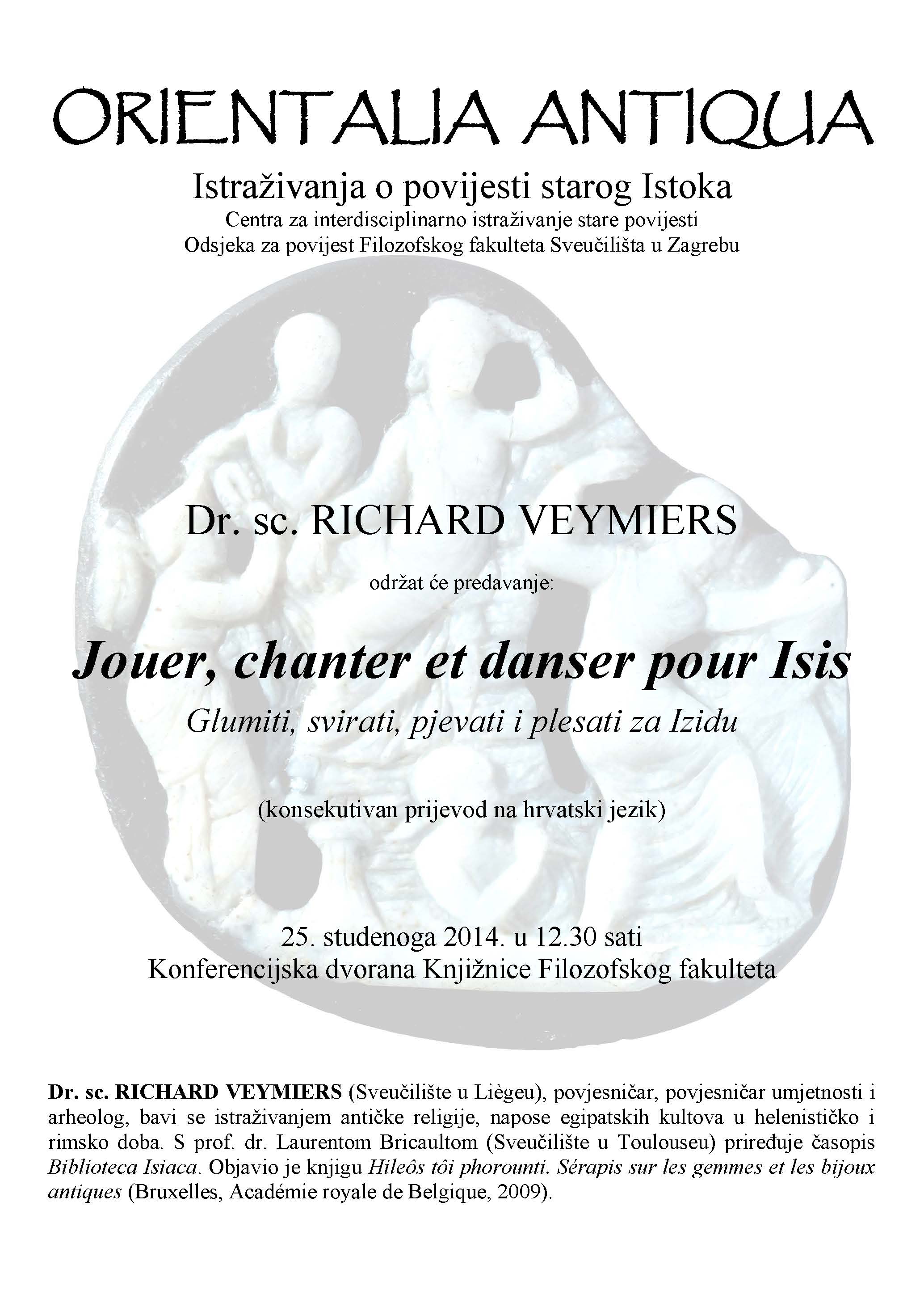 ORIENTALIA ANTIQUA

Istraživanja o povijesti starog Istoka
Centra za interdisciplinarno istraživanje stare povijesti
Odsjeka za povijest Filozofskog fakulteta Sveučilišta u Zagrebu

Dr. sc. RICHARD VEYMIERS

održat će predavanje:

Jouer, chanter et danser pour Isis
Glumiti, svirati, pjevati i plesati za Izidu

(konsekutivan prijevod na hrvatski jezik)

25. studenoga 2014. u 12.30 sati
Konferencijska dvorana Knjižnice Filozofskog fakulteta

Dr. sc. RICHARD VEYMIERS (Sveučilište u Liègeu), povjesničar, povjesničar umjetnosti i arheolog, bavi se istraživanjem antičke religije, napose egipatskih kultova u helenističko i rimsko doba. S prof. dr. Laurentom Bricaultom (Sveučilište u Toulouseu) priređuje časopis Biblioteca Isiaca. Objavio je knjigu Hileôs tôi phorounti. Sérapis sur les gemmes et les bijoux antiques (Bruxelles, Académie royale de Belgique, 2009).